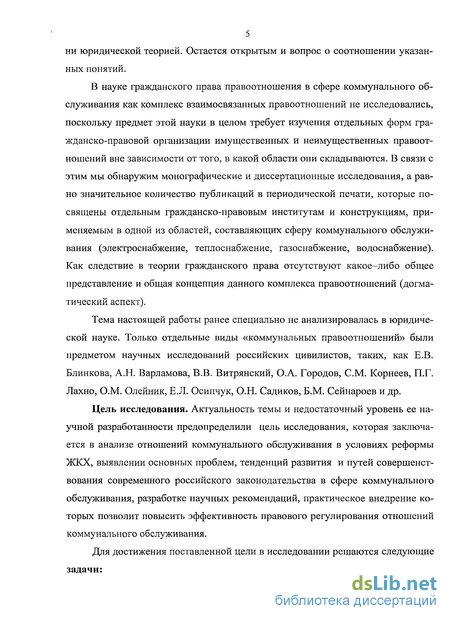 5

ни юридической теорией. Остается открытым и вопрос о соотношении указанных понятий.

В науке гражданского права правоотношения в сфере коммунального обслуживания как комплекс взаимосвязанных правоотношений не исследовались, поскольку предмет этой науки в целом требует изучения отдельных форм гражданско-правовой организации имущественных и неимущественных правоотношений вне зависимости от того, в какой области они складываются. В связи с этим мы обнаружим монографические и диссертационные исследования, а равно значительное количество публикаций в периодической печати, которые посвящены отдельным гражданско-правовым институтам и конструкциям, применяемым в одной из областей, составляющих сферу коммунального обслуживания (электроснабжение, теплоснабжение, газоснабжение, водоснабжение). Как следствие в теории гражданского права отсутствуют какое–либо общее представление и общая концепция данного комплекса правоотношений (догматический аспект).

Тема настоящей работы ранее специально не анализировалась в юридической науке. Только отдельные виды «коммунальных правоотношений» были предметом научных исследований российских цивилистов, таких, как Е.В. Блинкова, А.Н. Варламова, В.В. Витрянский, О.А. Городов, С.М. Корнеев, П.Г. Лахно, О.М. Олейник, Е.Л. Осипчук, О.Н. Садиков, Б.М. Сейнароев и др.

Цель исследования. Актуальность темы и недостаточный уровень ее научной разработанности предопределили цель исследования, которая заключается в анализе отношений коммунального обслуживания в условиях реформы ЖКХ, выявлении основных проблем, тенденций развития и путей совершенствования современного российского законодательства в сфере коммунального обслуживания, разработке научных рекомендаций, практическое внедрение которых позволит повысить эффективность правового регулирования отношений коммунального обслуживания.

Для достижения поставленной цели в исследовании решаются следующие задачи:

dsLib.net
библиотека диссертаций